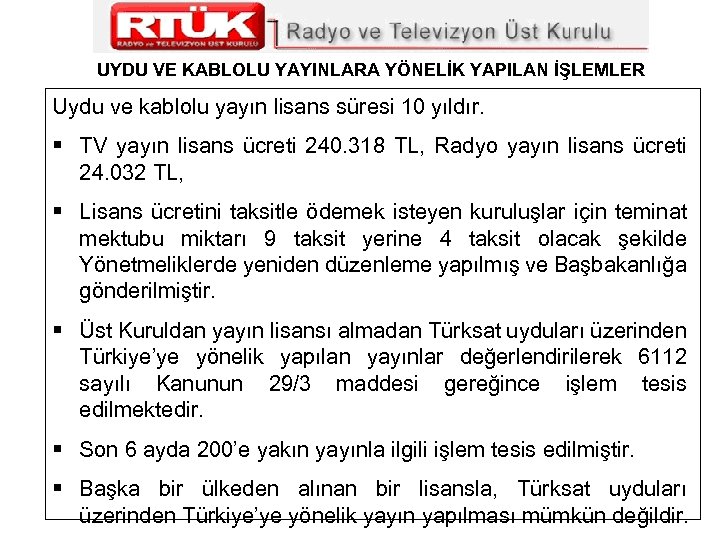 RTÜK
RADYO ve TELEVİZYON ÜST KURULU
Radyo ve Televizyon Üst Kurulu

UYDU VE KABLOLU YAYINLARA YÖNELİK YAPILAN İŞLEMLER

Uydu ve kablolu yayın lisans süresi 10 yıldır.

• TV yayın lisans ücreti 240.318 TL, Radyo yayın lisans ücreti 24.032 TL,

• Lisans ücretini taksitle ödemek isteyen kuruluşlar için teminat mektubu miktarı 9 taksit yerine 4 taksit olacak şekilde Yönetmeliklerde yeniden düzenleme yapılmış ve Başbakanlığa gönderilmiştir.

• Üst Kuruldan yayın lisansı almadan Türksat uyduları üzerinden Türkiye'ye yönelik yapılan yayınlar değerlendirilerek 6112 sayılı Kanunun 29/3 maddesi gereğince işlem tesis edilmektedir.

• Son 6 ayda 200'e yakın yayınla ilgili işlem tesis edilmiştir.

• Başka bir ülkeden alınan bir lisansla, Türksat uyduları üzerinden Türkiye'ye yönelik yayın yapılması mümkün değildir.